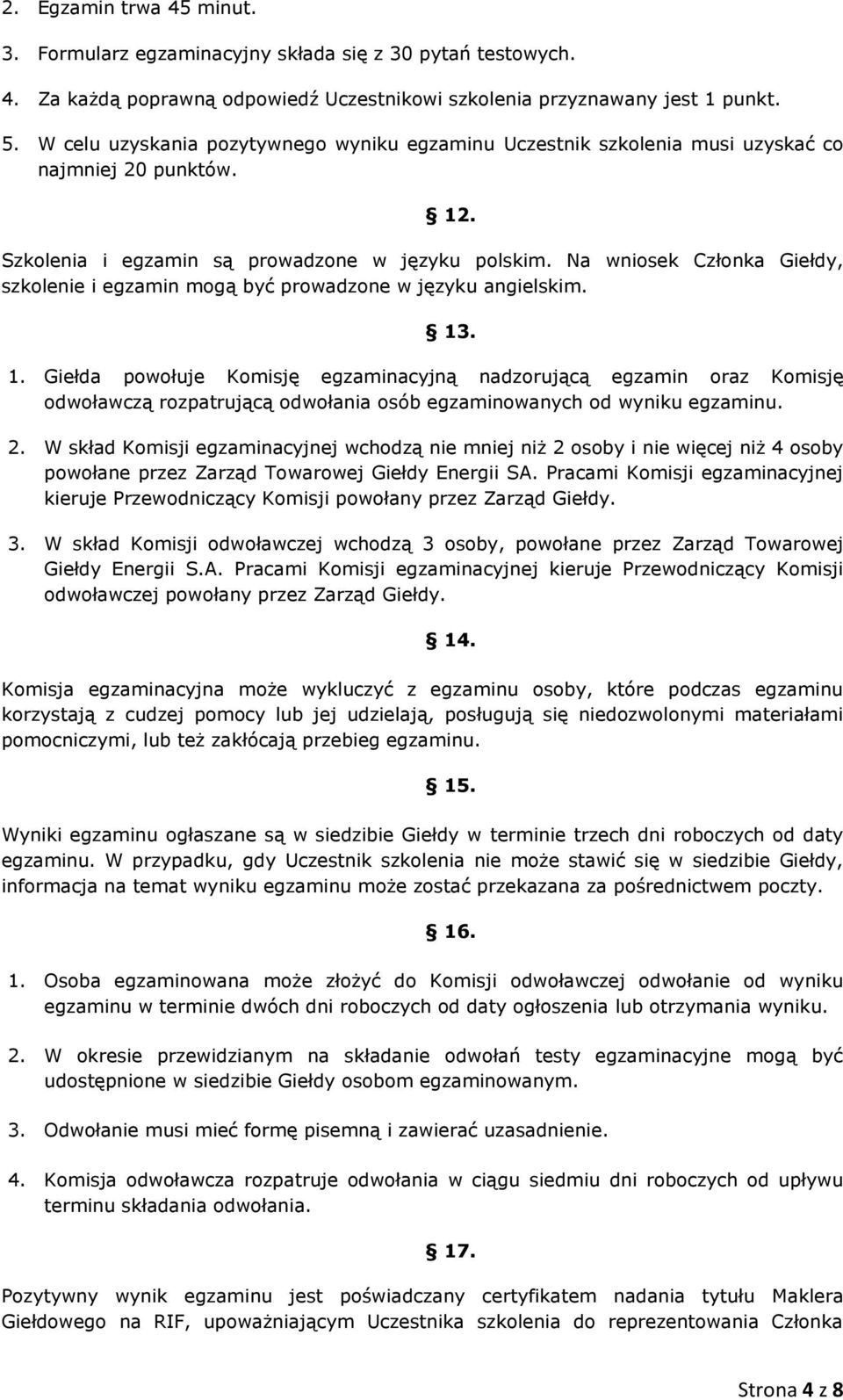 2. Egzamin trwa 45 minut.

3. Formularz egzaminacyjny składa się z 30 pytań testowych.

4. Za każdą poprawną odpowiedź Uczestnikowi szkolenia przyznawany jest 1 punkt.

5. W celu uzyskania pozytywnego wyniku egzaminu Uczestnik szkolenia musi uzyskać co najmniej 20 punktów.

§ 12.

Szkolenia i egzamin są prowadzone w języku polskim. Na wniosek Członka Giełdy, szkolenie i egzamin mogą być prowadzone w języku angielskim.

§ 13.

1. Giełda powołuje Komisję egzaminacyjną nadzorującą egzamin oraz Komisję odwoławczą rozpatrującą odwołania osób egzaminowanych od wyniku egzaminu.

2. W skład Komisji egzaminacyjnej wchodzą nie mniej niż 2 osoby i nie więcej niż 4 osoby powołane przez Zarząd Towarowej Giełdy Energii SA. Pracami Komisji egzaminacyjnej kieruje Przewodniczący Komisji powołany przez Zarząd Giełdy.

3. W skład Komisji odwoławczej wchodzą 3 osoby, powołane przez Zarząd Towarowej Giełdy Energii S.A. Pracami Komisji egzaminacyjnej kieruje Przewodniczący Komisji odwoławczej powołany przez Zarząd Giełdy.

§ 14.

Komisja egzaminacyjna może wykluczyć z egzaminu osoby, które podczas egzaminu korzystają z cudzej pomocy lub jej udzielają, posługują się niedozwolonymi materiałami pomocniczymi, lub też zakłócają przebieg egzaminu.

§ 15.

Wyniki egzaminu ogłaszane są w siedzibie Giełdy w terminie trzech dni roboczych od daty egzaminu. W przypadku, gdy Uczestnik szkolenia nie może stawić się w siedzibie Giełdy, informacja na temat wyniku egzaminu może zostać przekazana za pośrednictwem poczty.

§ 16.

1. Osoba egzaminowana może złożyć do Komisji odwoławczej odwołanie od wyniku egzaminu w terminie dwóch dni roboczych od daty ogłoszenia lub otrzymania wyniku.

2. W okresie przewidzianym na składanie odwołań testy egzaminacyjne mogą być udostępnione w siedzibie Giełdy osobom egzaminowanym.

3. Odwołanie musi mieć formę pisemną i zawierać uzasadnienie.

4. Komisja odwoławcza rozpatruje odwołania w ciągu siedmiu dni roboczych od upływu terminu składania odwołania.

§ 17.

Pozytywny wynik egzaminu jest poświadczany certyfikatem nadania tytułu Maklera Giełdowego na RIF, upoważniającym Uczestnika szkolenia do reprezentowania Członka

Strona 4 z 8